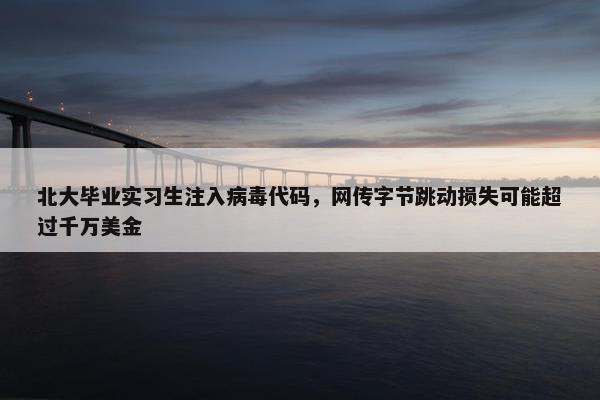 北大毕业实习生注入病毒代码，网传字节跳动损失可能超过千万美金